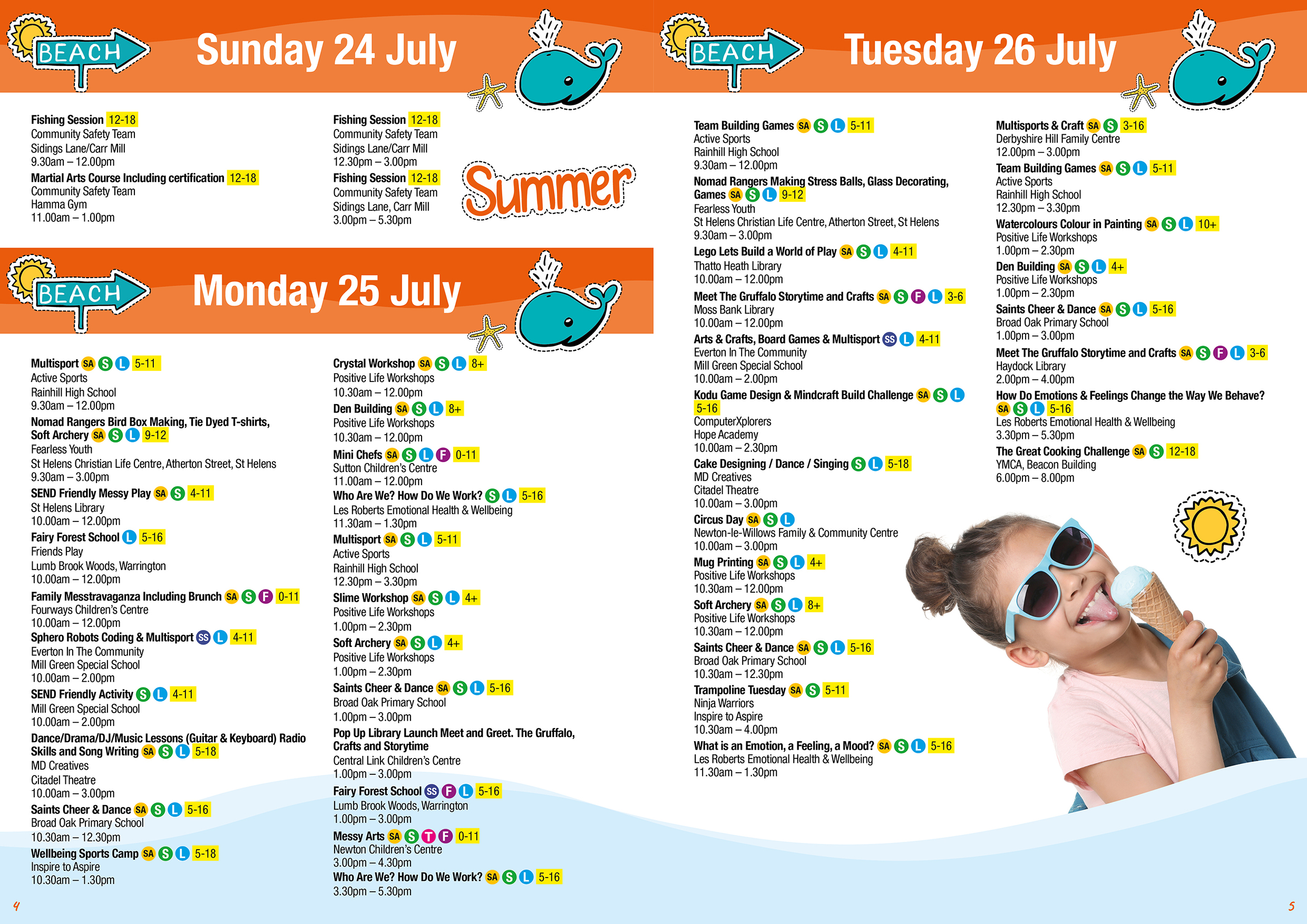 BEACH

Sunday 24 July

Fishing Session 12-18
Community Safety Team
Sidings Lane/Carr Mill
9.30am – 12.00pm

Martial Arts Course Including certification 12-18
Community Safety Team
Hamma Gym
11.00am – 1.00pm

Fishing Session 12-18
Community Safety Team
Sidings Lane/Carr Mill
12.30pm – 3.00pm

Fishing Session 12-18
Community Safety Team
Sidings Lane, Carr Mill
3.00pm – 5.30pm

Summer

BEACH

Monday 25 July

Multisport SA S L 5-11
Active Sports
Rainhill High School
9.30am – 12.00pm

Nomad Rangers Bird Box Making, Tie Dyed T-shirts, Soft Archery SA S L 9-12
Fearless Youth
St Helens Christian Life Centre, Atherton Street, St Helens
9.30am – 3.00pm

SEND Friendly Messy Play SA S 4-11
St Helens Library
10.00am – 12.00pm

Fairy Forest School L 5-16
Friends Play
Lumb Brook Woods, Warrington
10.00am – 12.00pm

Family Messtravaganza Including Brunch SA S F 0-11
Fourways Children's Centre
10.00am – 12.00pm

Sphero Robots Coding & Multisport SS L 4-11
Everton In The Community
Mill Green Special School
10.00am – 2.00pm

SEND Friendly Activity S L 4-11
Mill Green Special School
10.00am – 2.00pm

Dance/Drama/DJ/Music Lessons (Guitar & Keyboard) Radio Skills and Song Writing SA S L 5-18
MD Creatives
Citadel Theatre
10.00am – 3.00pm

Saints Cheer & Dance SA S L 5-16
Broad Oak Primary School
10.30am – 12.30pm

Wellbeing Sports Camp SA S L 5-18
Inspire to Aspire
10.30am – 1.30pm

Crystal Workshop SA S L 8+
Positive Life Workshops
10.30am – 12.00pm

Den Building SA S L 8+
Positive Life Workshops
10.30am – 12.00pm

Mini Chefs SA S L F 0-11
Sutton Children's Centre
11.00am – 12.00pm

Who Are We? How Do We Work? S L 5-16
Les Roberts Emotional Health & Wellbeing
11.30am – 1.30pm

Multisport SA S L 5-11
Active Sports
Rainhill High School
12.30pm – 3.30pm

Slime Workshop SA S L 4+
Positive Life Workshops
1.00pm – 2.30pm

Soft Archery SA S L 4+
Positive Life Workshops
1.00pm – 2.30pm

Saints Cheer & Dance SA S L 5-16
Broad Oak Primary School
1.00pm – 3.00pm

Pop Up Library Launch Meet and Greet. The Gruffalo, Crafts and Storytime
Central Link Children's Centre
1.00pm – 3.00pm

Fairy Forest School SS F L 5-16
Lumb Brook Woods, Warrington
1.00pm – 3.00pm

Messy Arts SA S T F 0-11
Newton Children's Centre
3.00pm – 4.30pm

Who Are We? How Do We Work? SA S L 5-16
3.30pm – 5.30pm

4

BEACH

Tuesday 26 July

Team Building Games SA S L 5-11
Active Sports
Rainhill High School
9.30am – 12.00pm

Nomad Rangers Making Stress Balls, Glass Decorating, Games SA S L 9-12
Fearless Youth
St Helens Christian Life Centre, Atherton Street, St Helens
9.30am – 3.00pm

Lego Lets Build a World of Play SA S L 4-11
Thatto Heath Library
10.00am – 12.00pm

Meet The Gruffalo Storytime and Crafts SA S F L 3-6
Moss Bank Library
10.00am – 12.00pm

Arts & Crafts, Board Games & Multisport SS L 4-11
Everton In The Community
Mill Green Special School
10.00am – 2.00pm

Kodu Game Design & Mindcraft Build Challenge SA S L 5-16
ComputerXplorers
Hope Academy
10.00am – 2.30pm

Cake Designing / Dance / Singing S L 5-18
MD Creatives
Citadel Theatre
10.00am – 3.00pm

Circus Day SA S L
Newton-le-Willows Family & Community Centre
10.00am – 3.00pm

Mug Printing SA S L 4+
Positive Life Workshops
10.30am – 12.00pm

Soft Archery SA S L 8+
Positive Life Workshops
10.30am – 12.00pm

Saints Cheer & Dance SA S L 5-16
Broad Oak Primary School
10.30am – 12.30pm

Trampoline Tuesday SA S 5-11
Ninja Warriors
Inspire to Aspire
10.30am – 4.00pm

What is an Emotion, a Feeling, a Mood? SA S L 5-16
Les Roberts Emotional Health & Wellbeing
11.30am – 1.30pm

Multisports & Craft SA S 3-16
Derbyshire Hill Family Centre
12.00pm – 3.00pm

Team Building Games SA S L 5-11
Active Sports
Rainhill High School
12.30pm – 3.30pm

Watercolours Colour in Painting SA S L 10+
Positive Life Workshops
1.00pm – 2.30pm

Den Building SA S L 4+
Positive Life Workshops
1.00pm – 2.30pm

Saints Cheer & Dance SA S L 5-16
Broad Oak Primary School
1.00pm – 3.00pm

Meet The Gruffalo Storytime and Crafts SA S F L 3-6
Haydock Library
2.00pm – 4.00pm

How Do Emotions & Feelings Change the Way We Behave? SA S L 5-16
Les Roberts Emotional Health & Wellbeing
3.30pm – 5.30pm

The Great Cooking Challenge SA S 12-18
YMCA, Beacon Building
6.00pm – 8.00pm

5